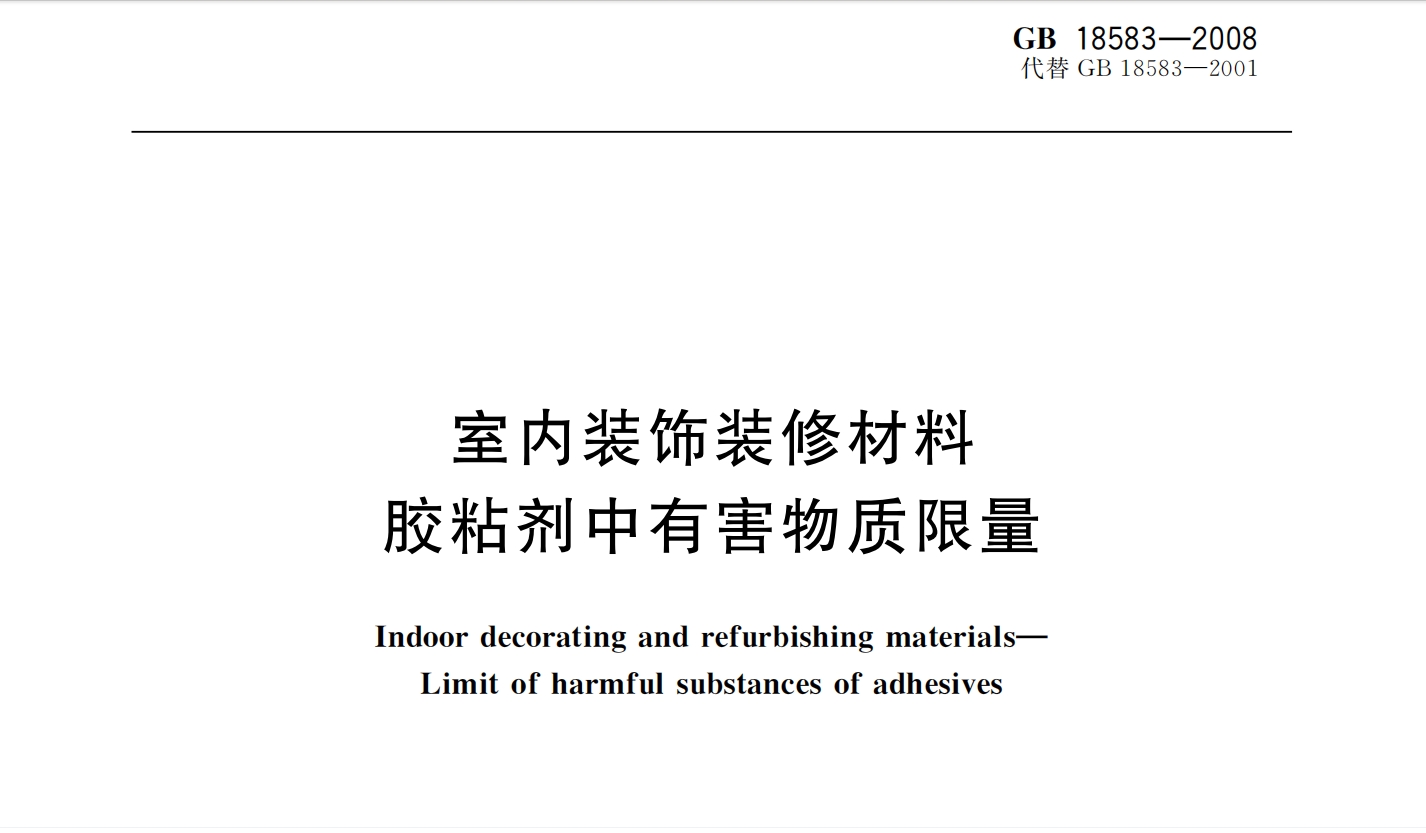 GB 18583—2008
代替GB 18583—2001

室内装饰装修材料
胶粘剂中有害物质限量

Indoor decorating and refurbishing materials—
Limit of harmful substances of adhesives